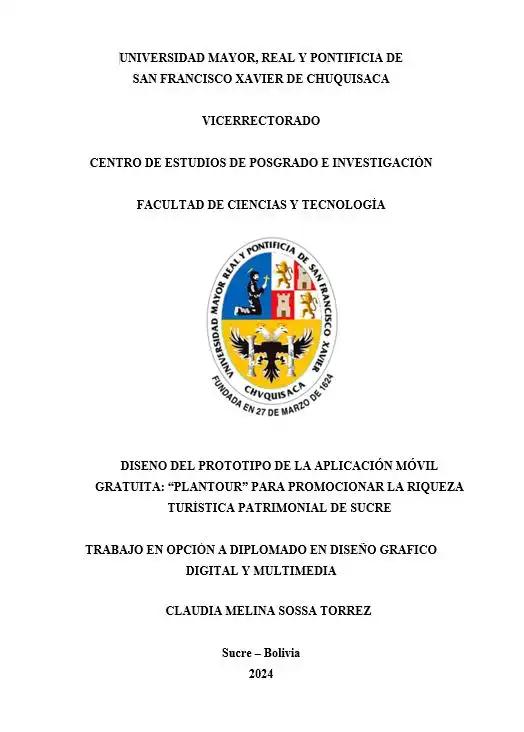 UNIVERSIDAD MAYOR, REAL Y PONTIFICIA DE SAN FRANCISCO XAVIER DE CHUQUISACA

VICERRECTORADO

CENTRO DE ESTUDIOS DE POSGRADO E INVESTIGACIÓN

FACULTAD DE CIENCIAS Y TECNOLOGÍA

UNIVERSIDAD MAYOR REAL Y PONTIFICIA DE SAN FRANCISCO XAVIER

CHVQUISACA

FUNDADA EN 27 DE MARZO DE 1624

DISENO DEL PROTOTIPO DE LA APLICACIÓN MÓVIL GRATUITA: "PLANTOUR" PARA PROMOCIONAR LA RIQUEZA TURÍSTICA PATRIMONIAL DE SUCRE

TRABAJO EN OPCIÓN A DIPLOMADO EN DISEÑO GRAFICO DIGITAL Y MULTIMEDIA

CLAUDIA MELINA SOSSA TORREZ

Sucre – Bolivia
2024